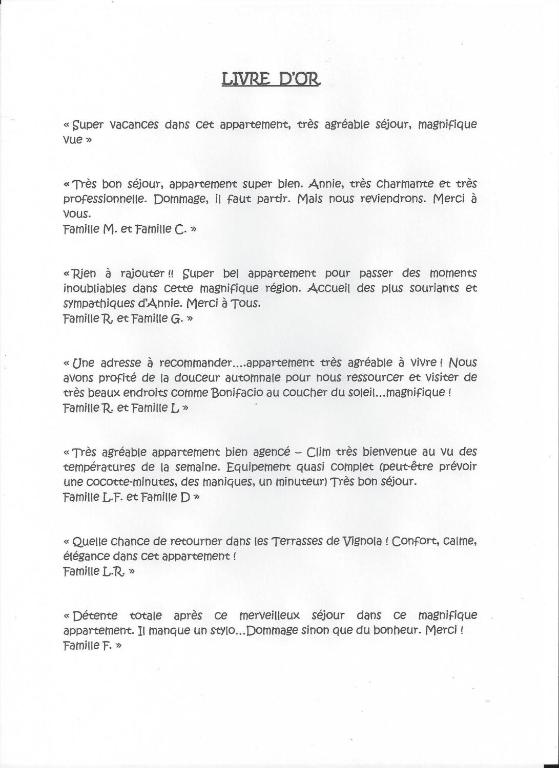 LIVRE D'OR

« Super vacances dans cet appartement, très agréable séjour, magnifique vue »

« Très bon séjour, appartement super bien. Annie, très charmante et très professionnelle. Dommage, il faut partir. Mais nous reviendrons. Merci à vous.
Famille M. et Famille C. »

« Rien à rajouter !! Super bel appartement pour passer des moments inoubliables dans cette magnifique région. Accueil des plus souriants et sympathiques d'Annie. Merci à Tous.
Famille R. et Famille G. »

« Une adresse à recommander....appartement très agréable à vivre ! Nous avons profité de la douceur automnale pour nous ressourcer et visiter de très beaux endroits comme Bonifacio au coucher du soleil...magnifique !
Famille R. et Famille L »

« Très agréable appartement bien agencé – Clim très bienvenue au vu des températures de la semaine. Equipement quasi complet (peut-être prévoir une cocotte-minutes, des maniques, un minuteur) Très bon séjour.
Famille L-F. et Famille D »

« Quelle chance de retourner dans les Terrasses de Vignola ! Confort, calme, élégance dans cet appartement !
Famille L-R. »

« Détente totale après ce merveilleux séjour dans ce magnifique appartement. Il manque un stylo...Dommage sinon que du bonheur. Merci !
Famille F. »